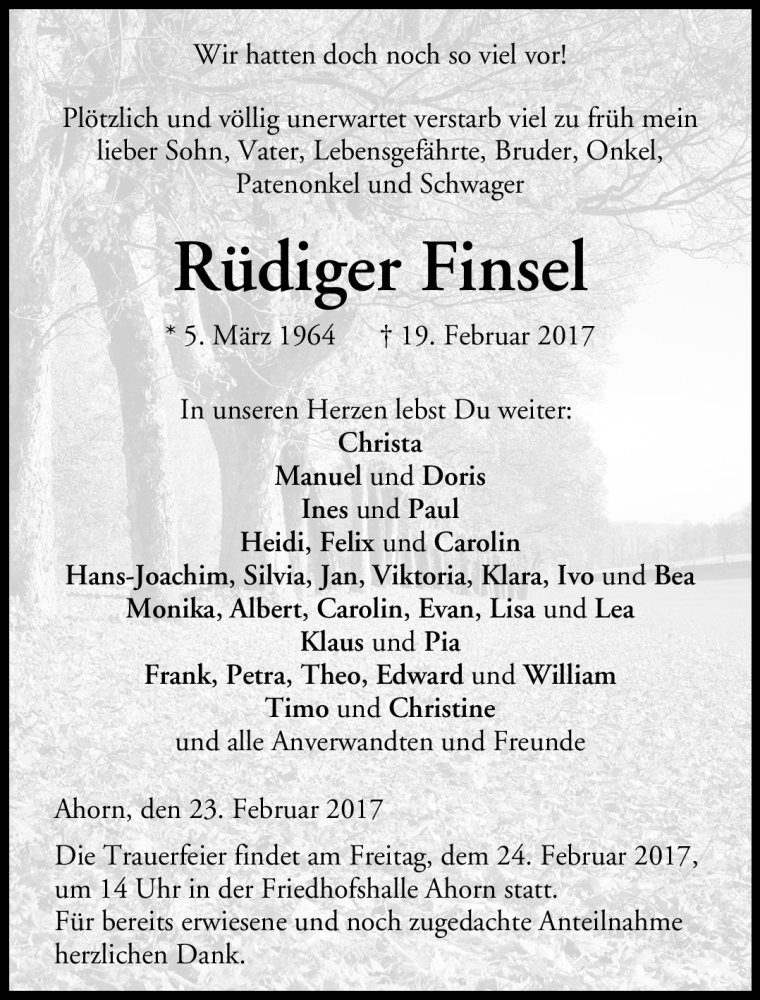 Wir hatten doch noch so viel vor!

Plötzlich und völlig unerwartet verstarb viel zu früh mein lieber Sohn, Vater, Lebensgefährte, Bruder, Onkel, Patenonkel und Schwager

Rüdiger Finsel

* 5. März 1964 † 19. Februar 2017

In unseren Herzen lebst Du weiter:
Christa
Manuel und Doris
Ines und Paul
Heidi, Felix und Carolin
Hans-Joachim, Silvia, Jan, Viktoria, Klara, Ivo und Bea
Monika, Albert, Carolin, Evan, Lisa und Lea
Klaus und Pia
Frank, Petra, Theo, Edward und William
Timo und Christine
und alle Anverwandten und Freunde

Ahorn, den 23. Februar 2017

Die Trauerfeier findet am Freitag, dem 24. Februar 2017, um 14 Uhr in der Friedhofshalle Ahorn statt.
Für bereits erwiesene und noch zugedachte Anteilnahme herzlichen Dank.